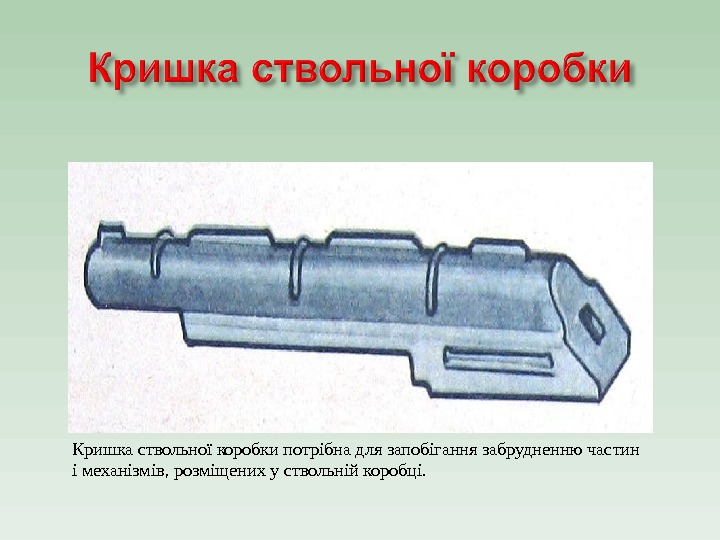 Кришка ствольної коробки

Кришка ствольної коробки потрібна для запобігання забрудненню частин і механізмів, розміщених у ствольній коробці.